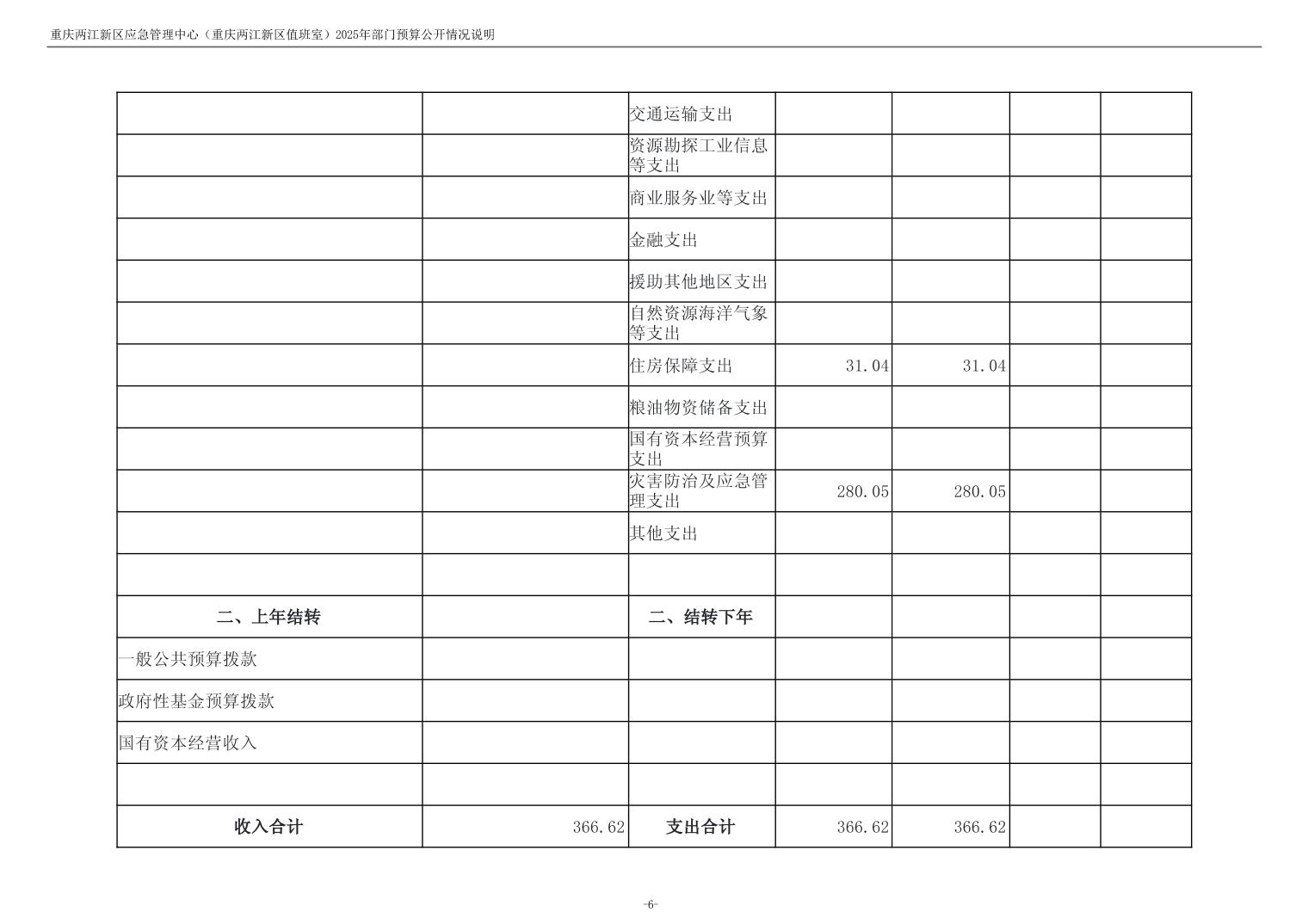 重庆两江新区应急管理中心（重庆两江新区值班室）2025年部门预算公开情况说明

| | | | | | | |
|---|---|---|---|---|---|---|
| | | 交通运输支出 | | | | |
| | | 资源勘探工业信息等支出 | | | | |
| | | 商业服务业等支出 | | | | |
| | | 金融支出 | | | | |
| | | 援助其他地区支出 | | | | |
| | | 自然资源海洋气象等支出 | | | | |
| | | 住房保障支出 | 31.04 | 31.04 | | |
| | | 粮油物资储备支出 | | | | |
| | | 国有资本经营预算支出 | | | | |
| | | 灾害防治及应急管理支出 | 280.05 | 280.05 | | |
| | | 其他支出 | | | | |
| | | | | | | |
| 二、上年结转 | | 二、结转下年 | | | | |
| 一般公共预算拨款 | | | | | | |
| 政府性基金预算拨款 | | | | | | |
| 国有资本经营收入 | | | | | | |
| | | | | | | |
| 收入合计 | 366.62 | 支出合计 | 366.62 | 366.62 | | |

-6-